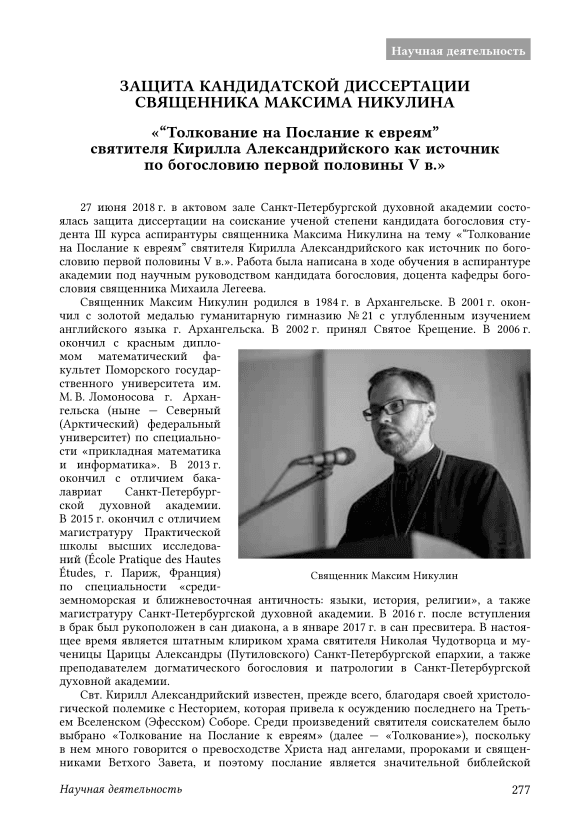 Научная деятельность

ЗАЩИТА КАНДИДАТСКОЙ ДИССЕРТАЦИИ СВЯЩЕННИКА МАКСИМА НИКУЛИНА

«“Толкование на Послание к евреям” святителя Кирилла Александрийского как источник по богословию первой половины V в.»

27 июня 2018 г. в актовом зале Санкт-Петербургской духовной академии состоялась защита диссертации на соискание ученой степени кандидата богословия студента III курса аспирантуры священника Максима Никулина на тему «“Толкование на Послание к евреям” святителя Кирилла Александрийского как источник по богословию первой половины V в.». Работа была написана в ходе обучения в аспирантуре академии под научным руководством кандидата богословия, доцента кафедры богословия священника Михаила Легеева.

Священник Максим Никулин родился в 1984 г. в Архангельске. В 2001 г. окончил с золотой медалью гуманитарную гимназию № 21 с углубленным изучением английского языка г. Архангельска. В 2002 г. принял Святое Крещение. В 2006 г. окончил с красным дипломом математический факультет Поморского государственного университета им. М. В. Ломоносова г. Архангельска (ныне — Северный (Арктический) федеральный университет) по специальности «прикладная математика и информатика». В 2013 г. окончил с отличием бакалавриат Санкт-Петербургской духовной академии. В 2015 г. окончил с отличием магистратуру Практической школы высших исследований (École Pratique des Hautes Études, г. Париж, Франция) по специальности «средиземноморская и ближневосточная античность: языки, история, религии», а также магистратуру Санкт-Петербургской духовной академии. В 2016 г. после вступления в брак был рукоположен в сан диакона, а в январе 2017 г. в сан пресвитера. В настоящее время является штатным клириком храма святителя Николая Чудотворца и мученицы Царицы Александры (Путиловского) Санкт-Петербургской епархии, а также преподавателем догматического богословия и патрологии в Санкт-Петербургской духовной академии.

Священник Максим Никулин

Свт. Кирилл Александрийский известен, прежде всего, благодаря своей христологической полемике с Несторием, которая привела к осуждению последнего на Третьем Вселенском (Эфесском) Соборе. Среди произведений святителя соискателем было выбрано «Толкование на Послание к евреям» (далее — «Толкование»), поскольку в нем много говорится о превосходстве Христа над ангелами, пророками и священниками Ветхого Завета, и поэтому послание является значительной библейской

Научная деятельность

277